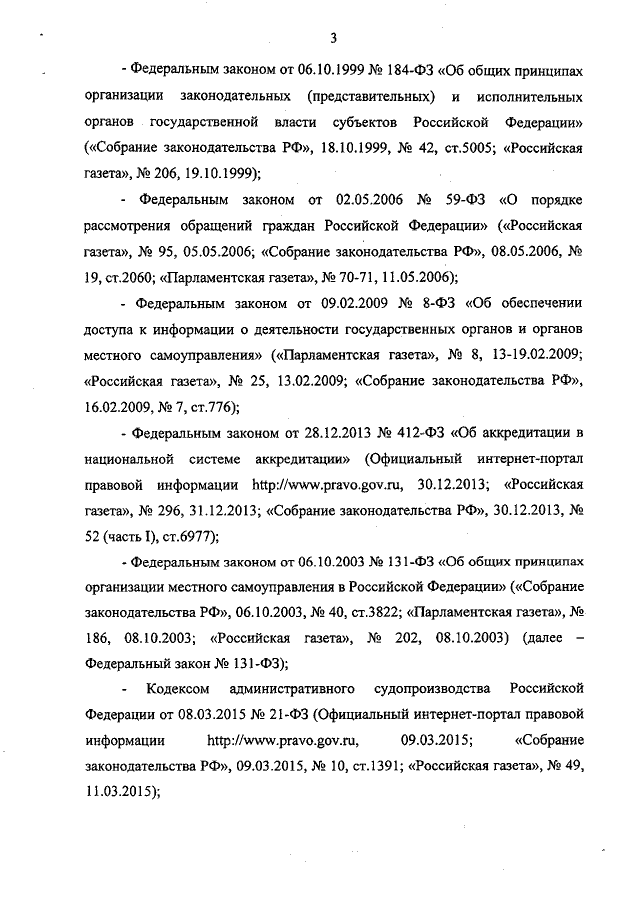 3

- Федеральным законом от 06.10.1999 № 184-ФЗ «Об общих принципах организации законодательных (представительных) и исполнительных органов государственной власти субъектов Российской Федерации» («Собрание законодательства РФ», 18.10.1999, № 42, ст.5005; «Российская газета», № 206, 19.10.1999);

- Федеральным законом от 02.05.2006 № 59-ФЗ «О порядке рассмотрения обращений граждан Российской Федерации» («Российская газета», № 95, 05.05.2006; «Собрание законодательства РФ», 08.05.2006, № 19, ст.2060; «Парламентская газета», № 70-71, 11.05.2006);

- Федеральным законом от 09.02.2009 № 8-ФЗ «Об обеспечении доступа к информации о деятельности государственных органов и органов местного самоуправления» («Парламентская газета», № 8, 13-19.02.2009; «Российская газета», № 25, 13.02.2009; «Собрание законодательства РФ», 16.02.2009, № 7, ст.776);

- Федеральным законом от 28.12.2013 № 412-ФЗ «Об аккредитации в национальной системе аккредитации» (Официальный интернет-портал правовой информации http://www.pravo.gov.ru, 30.12.2013; «Российская газета», № 296, 31.12.2013; «Собрание законодательства РФ», 30.12.2013, № 52 (часть I), ст.6977);

- Федеральным законом от 06.10.2003 № 131-ФЗ «Об общих принципах организации местного самоуправления в Российской Федерации» («Собрание законодательства РФ», 06.10.2003, № 40, ст.3822; «Парламентская газета», № 186, 08.10.2003; «Российская газета», № 202, 08.10.2003) (далее – Федеральный закон № 131-ФЗ);

- Кодексом административного судопроизводства Российской Федерации от 08.03.2015 № 21-ФЗ (Официальный интернет-портал правовой информации http://www.pravo.gov.ru, 09.03.2015; «Собрание законодательства РФ», 09.03.2015, № 10, ст.1391; «Российская газета», № 49, 11.03.2015);